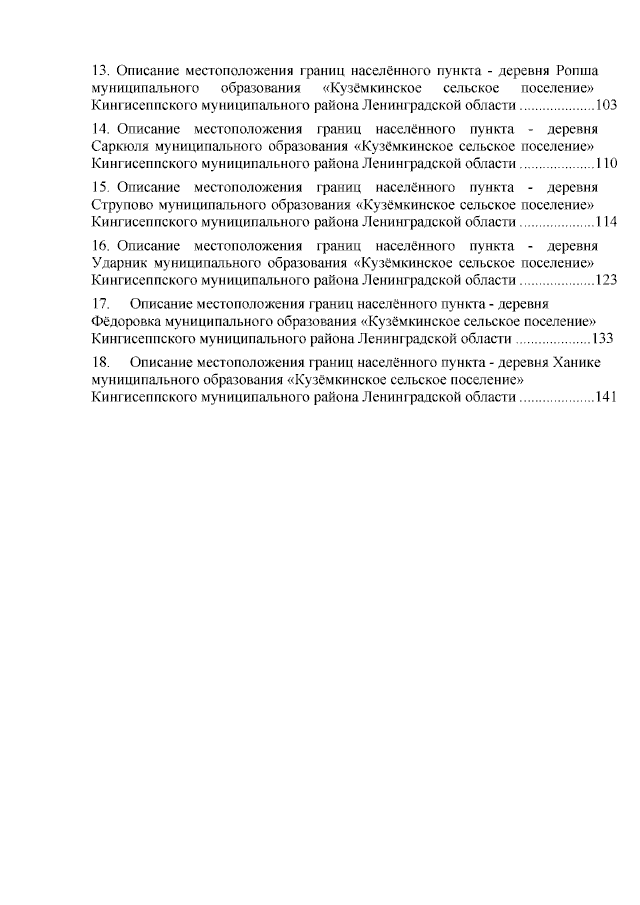 13. Описание местоположения границ населённого пункта - деревня Ропша муниципального образования «Кузёмкинское сельское поселение» Кингисеппского муниципального района Ленинградской области 103

14. Описание местоположения границ населённого пункта - деревня Саркюля муниципального образования «Кузёмкинское сельское поселение» Кингисеппского муниципального района Ленинградской области 110

15. Описание местоположения границ населённого пункта - деревня Струпово муниципального образования «Кузёмкинское сельское поселение» Кингисеппского муниципального района Ленинградской области 114

16. Описание местоположения границ населённого пункта - деревня Ударник муниципального образования «Кузёмкинское сельское поселение» Кингисеппского муниципального района Ленинградской области 123

17. Описание местоположения границ населённого пункта - деревня Фёдоровка муниципального образования «Кузёмкинское сельское поселение» Кингисеппского муниципального района Ленинградской области 133

18. Описание местоположения границ населённого пункта - деревня Ханике муниципального образования «Кузёмкинское сельское поселение» Кингисеппского муниципального района Ленинградской области 141